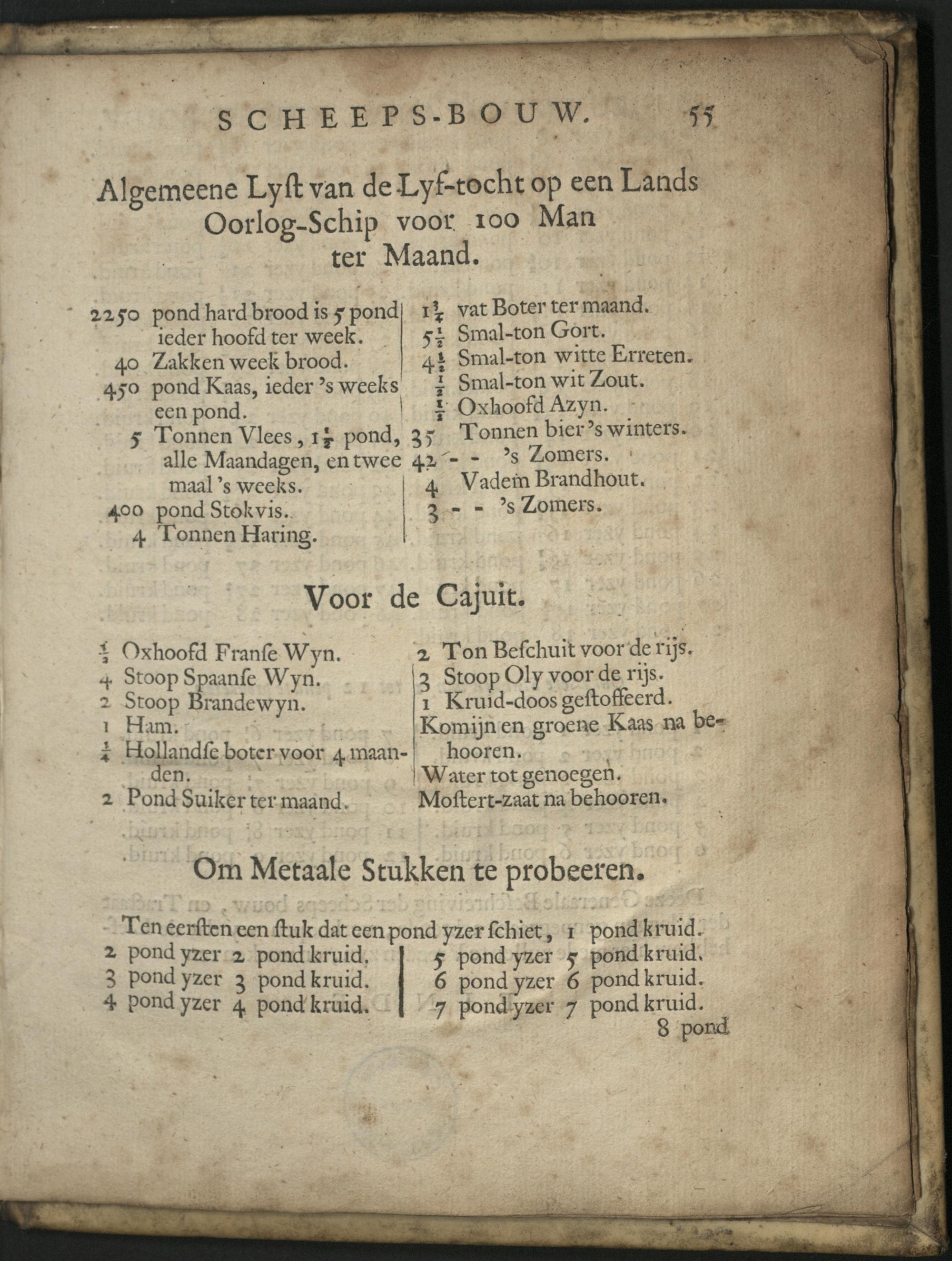 SCHEEPS-BOUW. 55

Algemeene Lyſt van de Lyf-tocht op een Lands Oorlog-Schip voor 100 Man ter Maand.

2250 pond hard brood is 5 pond ieder hoofd ter week.
40 Zakken week brood.
450 pond Kaas, ieder 's weeks een pond.
5 Tonnen Vlees, $1\frac{1}{2}$ pond, alle Maandagen, en twee maal 's weeks.
400 pond Stokvis.
4 Tonnen Haring.

$1\frac{3}{4}$ vat Boter ter maand.
$5\frac{1}{2}$ Smal-ton Gort.
$4\frac{1}{2}$ Smal-ton witte Erreten.
$\frac{1}{2}$ Smal-ton wit Zout.
$\frac{1}{2}$ Oxhoofd Azyn.
35 Tonnen bier 's winters.
42 - - 's Zomers.
4 Vadem Brandhout.
3 - - 's Zomers.

Voor de Cajuit.

$\frac{1}{2}$ Oxhoofd Franſe Wyn.
4 Stoop Spaanſe Wyn.
2 Stoop Brandewyn.
1 Ham.
$\frac{1}{4}$ Hollandſe boter voor 4 maanden.
2 Pond Suiker ter maand.

2 Ton Beſchuit voor de rijs.
3 Stoop Oly voor de rijs.
1 Kruid-doos geſtoffeerd.
Komijn en groene Kaas na behooren.
Water tot genoegen.
Moſtert-zaat na behooren.

Om Metaale Stukken te probeeren.

Ten eerſten een ſtuk dat een pond yzer ſchiet, 1 pond kruid.
2 pond yzer 2 pond kruid.
3 pond yzer 3 pond kruid.
4 pond yzer 4 pond kruid.

5 pond yzer 5 pond kruid.
6 pond yzer 6 pond kruid.
7 pond yzer 7 pond kruid.

8 pond